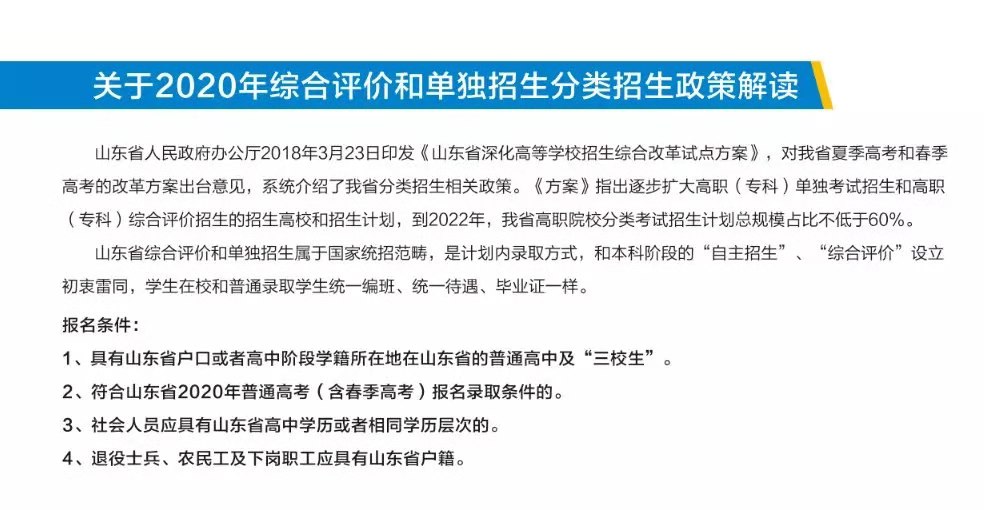 关于2020年综合评价和单独招生分类招生政策解读

山东省人民政府办公厅2018年3月23日印发《山东省深化高等学校招生综合改革试点方案》，对我省夏季高考和春季高考的改革方案出台意见，系统介绍了我省分类招生相关政策。《方案》指出逐步扩大高职（专科）单独考试招生和高职（专科）综合评价招生的招生高校和招生计划，到2022年，我省高职院校分类考试招生计划总规模占比不低于60%。

山东省综合评价和单独招生属于国家统招范畴，是计划内录取方式，和本科阶段的“自主招生”、“综合评价”设立初衷雷同，学生在校和普通录取学生统一编班、统一待遇、毕业证一样。

报名条件：

1、具有山东省户口或者高中阶段学籍所在地在山东省的普通高中及“三校生”。

2、符合山东省2020年普通高考（含春季高考）报名录取条件的。

3、社会人员应具有山东省高中学历或者相同学历层次的。

4、退役士兵、农民工及下岗职工应具有山东省户籍。